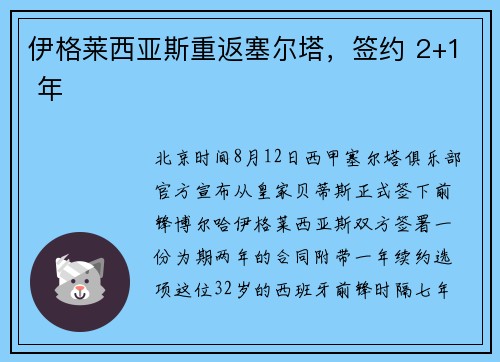 伊格莱西亚斯重返塞尔塔，签约 2+1 年

北京时间8月12日西甲塞尔塔俱乐部官方宣布从皇家贝蒂斯正式签下前锋博尔哈伊格莱西亚斯双方签署一份为期两年的合同附带一年续约选项这位32岁的西班牙前锋时隔七年